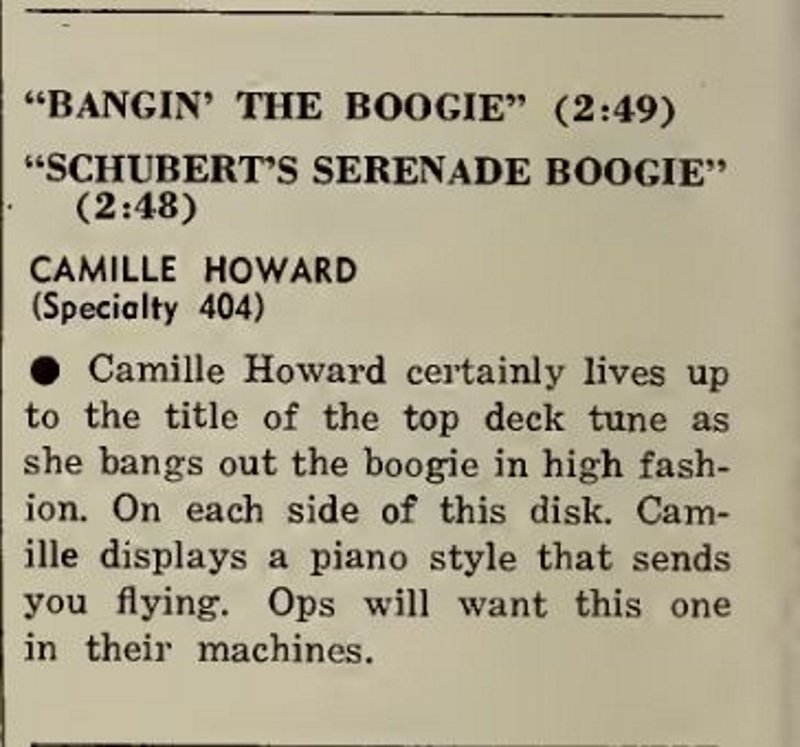 "BANGIN' THE BOOGIE" (2:49)

"SCHUBERT'S SERENADE BOOGIE" (2:48)

CAMILLE HOWARD
(Specialty 404)

• Camille Howard certainly lives up to the title of the top deck tune as she bangs out the boogie in high fashion. On each side of this disk. Camille displays a piano style that sends you flying. Ops will want this one in their machines.